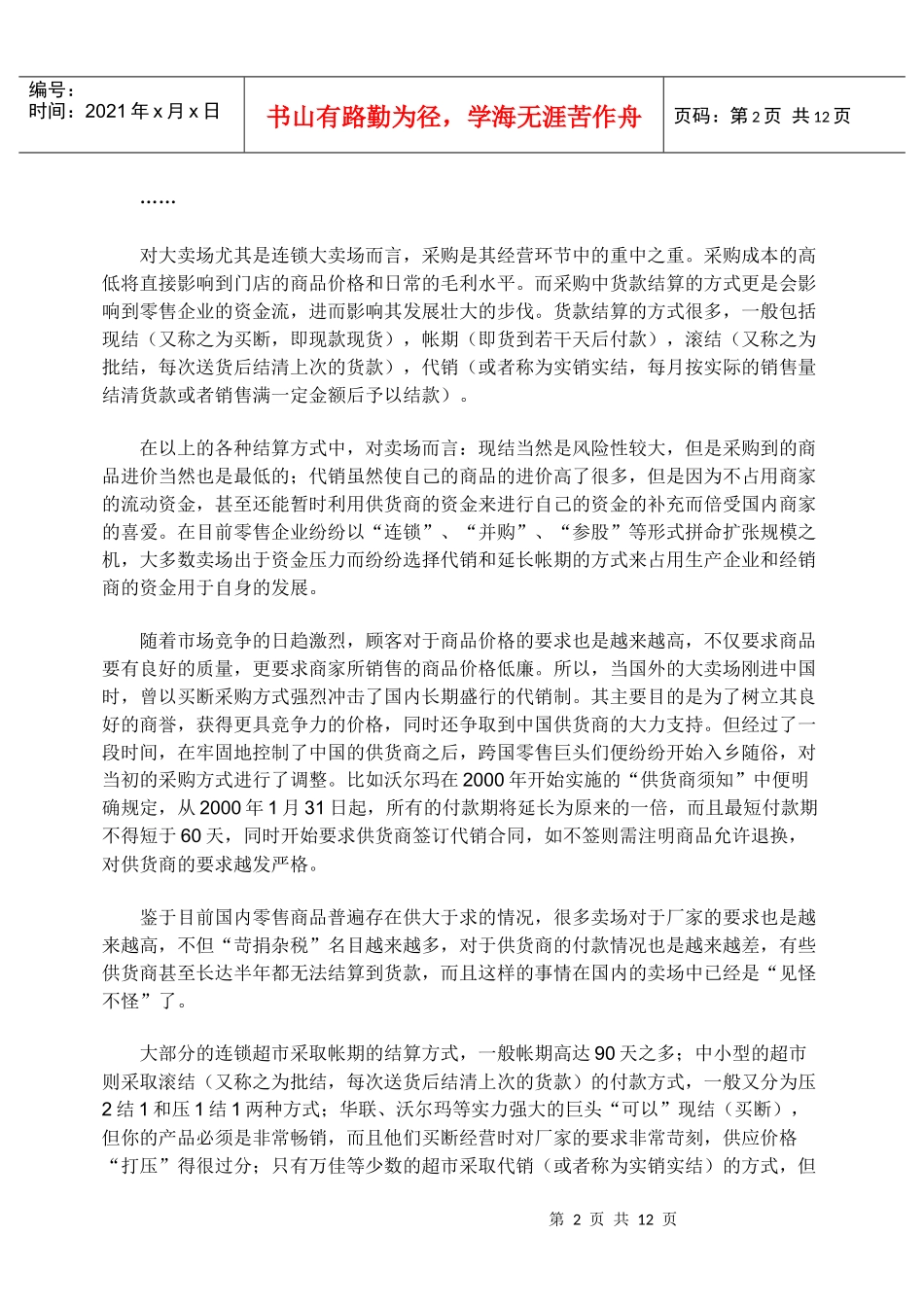 编号：
时间：2021 年 x 月 x 日

书山有路勤为径，学海无涯苦作舟

页码：第 2 页 共 12 页

……

对大卖场尤其是连锁大卖场而言，采购是其经营环节中的重中之重。采购成本的高低将直接影响到门店的商品价格和日常的毛利水平。而采购中货款结算的方式更是会影响到零售企业的资金流，进而影响其发展壮大的步伐。货款结算的方式很多，一般包括现结（又称之为买断，即现款现货），帐期（即货到若干天后付款），滚结（又称之为批结，每次送货后结清上次的货款），代销（或者称为实销实结，每月按实际的销售量结清货款或者销售满一定金额后予以结款）。

在以上的各种结算方式中，对卖场而言：现结当然是风险性较大，但是采购到的商品进价当然也是最低的；代销虽然使自己的商品的进价高了很多，但是因为不占用商家的流动资金，甚至还能暂时利用供货商的资金来进行自己的资金的补充而倍受国内商家的喜爱。在目前零售企业纷纷以“连锁”、“并购”、“参股”等形式拼命扩张规模之机，大多数卖场出于资金压力而纷纷选择代销和延长帐期的方式来占用生产企业和经销商的资金用于自身的发展。

随着市场竞争的日趋激烈，顾客对于商品价格的要求也是越来越高，不仅要求商品要有良好的质量，更要求商家所销售的商品价格低廉。所以，当国外的大卖场刚进中国时，曾以买断采购方式强烈冲击了国内长期盛行的代销制。其主要目的是为了树立其良好的商誉，获得更具竞争力的价格，同时还争取到中国供货商的大力支持。但经过了一段时间，在牢固地控制了中国的供货商之后，跨国零售巨头们便纷纷开始入乡随俗，对当初的采购方式进行了调整。比如沃尔玛在 2000 年开始实施的“供货商须知”中便明确规定，从 2000 年 1 月 31 日起，所有的付款期将延长为原来的一倍，而且最短付款期不得短于 60 天，同时开始要求供货商签订代销合同，如不签则需注明商品允许退换，对供货商的要求越发严格。

鉴于目前国内零售商品普遍存在供大于求的情况，很多卖场对于厂家的要求也是越来越高，不但“苛捐杂税”名目越来越多，对于供货商的付款情况也是越来越差，有些供货商甚至长达半年都无法结算到货款，而且这样的事情在国内的卖场中已经是“见怪不怪”了。

大部分的连锁超市采取帐期的结算方式，一般帐期高达 90 天之多；中小型的超市则采取滚结（又称之为批结，每次送货后结清上次的货款）的付款方式，一般又分为压 2 结 1 和压 1 结 1 两种方式；华联、沃尔玛等实力强大的巨头“可以”现结（买断），但你的产品必须是非常畅销，而且他们买断经营时对厂家的要求非常苛刻，供应价格“打压”得很过分；只有万佳等少数的超市采取代销（或者称为实销实结）的方式，但

第 2 页 共 12 页